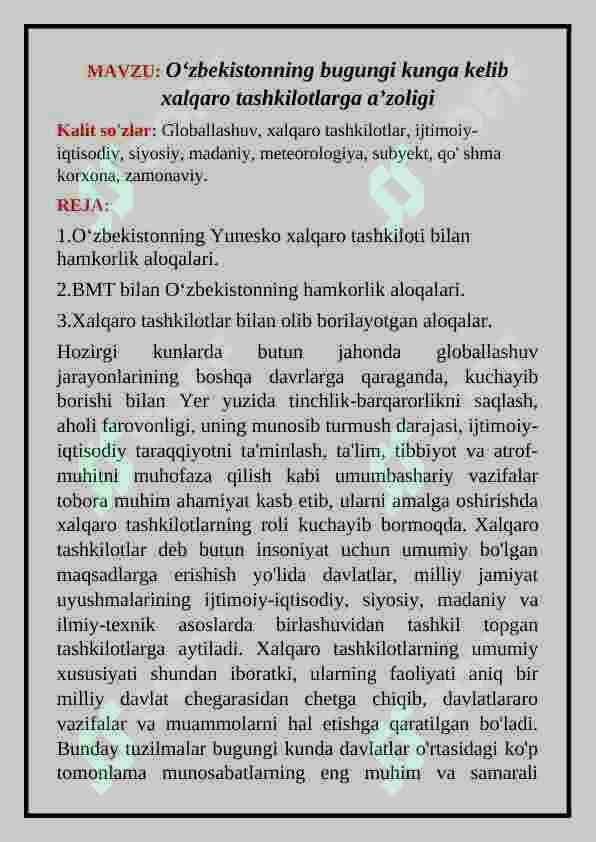 MAVZU: O‘zbekistonning bugungi kunga kelib xalqaro tashkilotlarga a’zoligi

Kalit so'zlar: Globallashuv, xalqaro tashkilotlar, ijtimoiy-iqtisodiy, siyosiy, madaniy, meteorologiya, subyekt, qo' shma korxona, zamonaviy.

REJA:

1.O‘zbekistonning Yunesko xalqaro tashkiloti bilan hamkorlik aloqalari.

2.BMT bilan O‘zbekistonning hamkorlik aloqalari.

3.Xalqaro tashkilotlar bilan olib borilayotgan aloqalar.

Hozirgi kunlarda butun jahonda globallashuv jarayonlarining boshqa davrlarga qaraganda, kuchayib borishi bilan Yer yuzida tinchlik-barqarorlikni saqlash, aholi farovonligi, uning munosib turmush darajasi, ijtimoiy-iqtisodiy taraqqiyotni ta'minlash, ta'lim, tibbiyot va atrof-muhitni muhofaza qilish kabi umumbashariy vazifalar tobora muhim ahamiyat kasb etib, ularni amalga oshirishda xalqaro tashkilotlarning roli kuchayib bormoqda. Xalqaro tashkilotlar deb butun insoniyat uchun umumiy bo'lgan maqsadlarga erishish yo'lida davlatlar, milliy jamiyat uyushmalarining ijtimoiy-iqtisodiy, siyosiy, madaniy va ilmiy-texnik asoslarda birlashuvidan tashkil topgan tashkilotlarga aytiladi. Xalqaro tashkilotlarning umumiy xususiyati shundan iboratki, ularning faoliyati aniq bir milliy davlat chegarasidan chetga chiqib, davlatlararo vazifalar va muammolarni hal etishga qaratilgan bo'ladi. Bunday tuzilmalar bugungi kunda davlatlar o'rtasidagi ko'p tomonlama munosabatlarning eng muhim va samarali